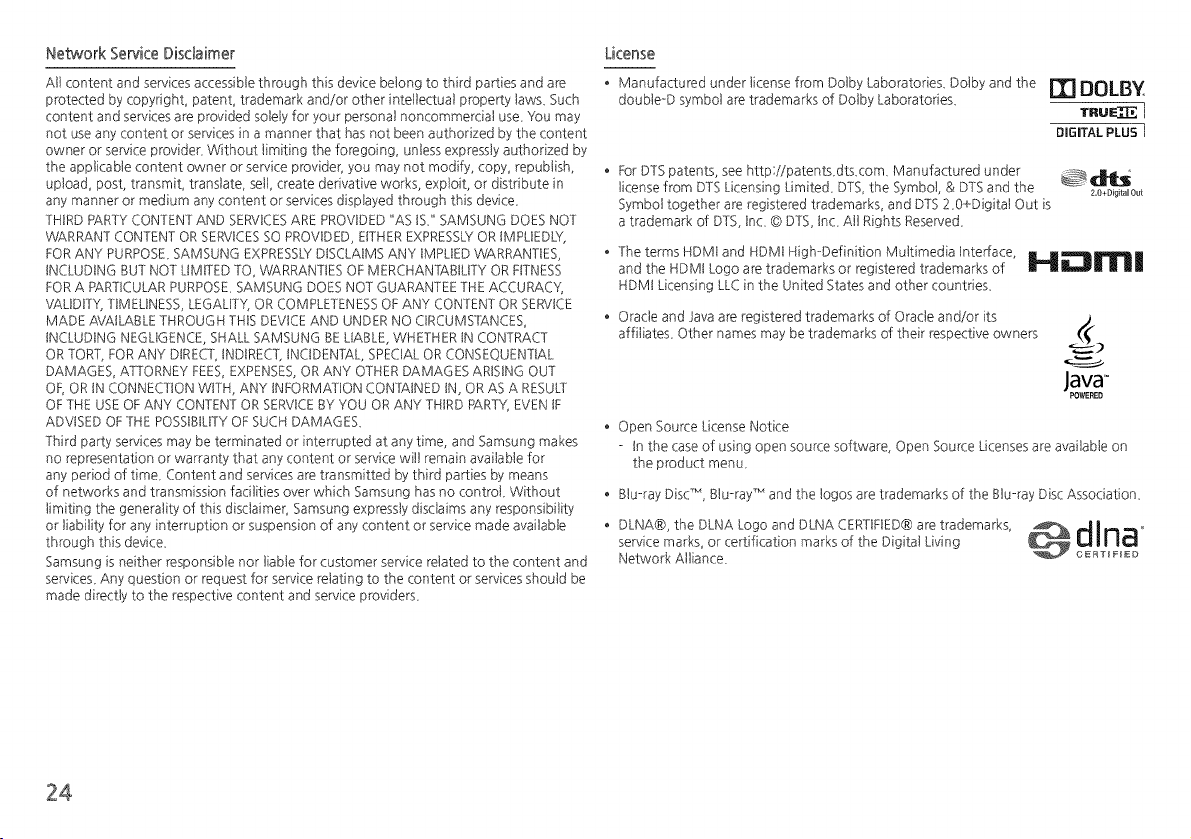 Network Service Disclaimer

All content and services accessible through this device belong to third parties and are protected by copyright, patent, trademark and/or other intellectual property laws. Such content and services are provided solely for your personal noncommercial use. You may not use any content or services in a manner that has not been authorized by the content owner or service provider. Without limiting the foregoing, unless expressly authorized by the applicable content owner or service provider, you may not modify, copy, republish, upload, post, transmit, translate, sell, create derivative works, exploit, or distribute in any manner or medium any content or services displayed through this device.

THIRD PARTY CONTENT AND SERVICES ARE PROVIDED "AS IS." SAMSUNG DOES NOT WARRANT CONTENT OR SERVICES SO PROVIDED, EITHER EXPRESSLY OR IMPLIEDLY, FOR ANY PURPOSE. SAMSUNG EXPRESSLY DISCLAIMS ANY IMPLIED WARRANTIES, INCLUDING BUT NOT LIMITED TO, WARRANTIES OF MERCHANTABILITY OR FITNESS FOR A PARTICULAR PURPOSE. SAMSUNG DOES NOT GUARANTEE THE ACCURACY, VALIDITY, TIMELINESS, LEGALITY, OR COMPLETENESS OF ANY CONTENT OR SERVICE MADE AVAILABLE THROUGH THIS DEVICE AND UNDER NO CIRCUMSTANCES, INCLUDING NEGLIGENCE, SHALL SAMSUNG BE LIABLE, WHETHER IN CONTRACT OR TORT, FOR ANY DIRECT, INDIRECT, INCIDENTAL, SPECIAL OR CONSEQUENTIAL DAMAGES, ATTORNEY FEES, EXPENSES, OR ANY OTHER DAMAGES ARISING OUT OF, OR IN CONNECTION WITH, ANY INFORMATION CONTAINED IN, OR AS A RESULT OF THE USE OF ANY CONTENT OR SERVICE BY YOU OR ANY THIRD PARTY, EVEN IF ADVISED OF THE POSSIBILITY OF SUCH DAMAGES.

Third party services may be terminated or interrupted at any time, and Samsung makes no representation or warranty that any content or service will remain available for any period of time. Content and services are transmitted by third parties by means of networks and transmission facilities over which Samsung has no control. Without limiting the generality of this disclaimer, Samsung expressly disclaims any responsibility or liability for any interruption or suspension of any content or service made available through this device.

Samsung is neither responsible nor liable for customer service related to the content and services. Any question or request for service relating to the content or services should be made directly to the respective content and service providers.

24

License

• Manufactured under license from Dolby Laboratories. Dolby and the double-D symbol are trademarks of Dolby Laboratories.

DOLBY. TRUEHD DIGITAL PLUS

• For DTS patents, see http://patents.dts.com. Manufactured under license from DTS Licensing Limited. DTS, the Symbol, & DTS and the Symbol together are registered trademarks, and DTS 2.0+Digital Out is a trademark of DTS, Inc. © DTS, Inc. All Rights Reserved.

dts 2.0+Digital Out

• The terms HDMI and HDMI High-Definition Multimedia Interface, and the HDMI Logo are trademarks or registered trademarks of HDMI Licensing LLC in the United States and other countries.

HDMI

• Oracle and Java are registered trademarks of Oracle and/or its affiliates. Other names may be trademarks of their respective owners

Java POWERED

• Open Source License Notice
- In the case of using open source software, Open Source Licenses are available on the product menu.

• Blu-ray Disc™, Blu-ray™ and the logos are trademarks of the Blu-ray Disc Association.

• DLNA®, the DLNA Logo and DLNA CERTIFIED® are trademarks, service marks, or certification marks of the Digital Living Network Alliance.

dlna CERTIFIED